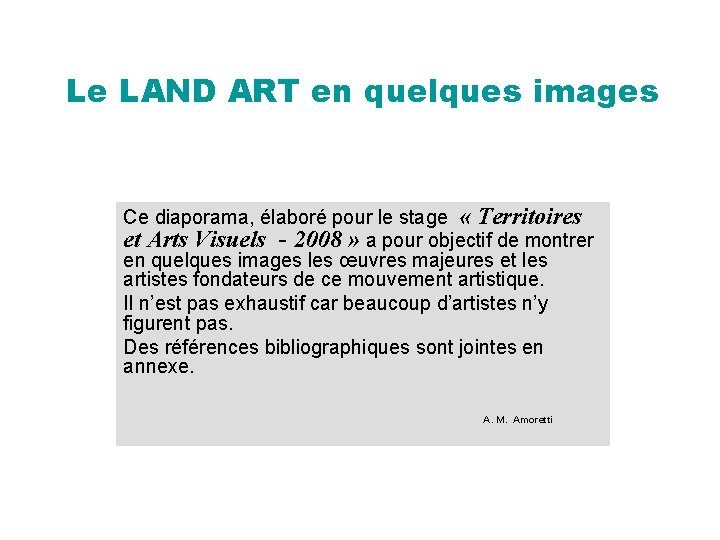 Le LAND ART en quelques images

Ce diaporama, élaboré pour le stage « Territoires et Arts Visuels - 2008 » a pour objectif de montrer en quelques images les œuvres majeures et les artistes fondateurs de ce mouvement artistique.

Il n'est pas exhaustif car beaucoup d'artistes n'y figurent pas.

Des références bibliographiques sont jointes en annexe.

A. M. Amoretti